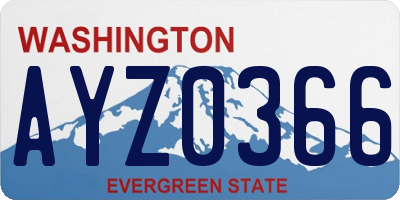 WASHINGTON
AYZ0366
EVERGREEN STATE